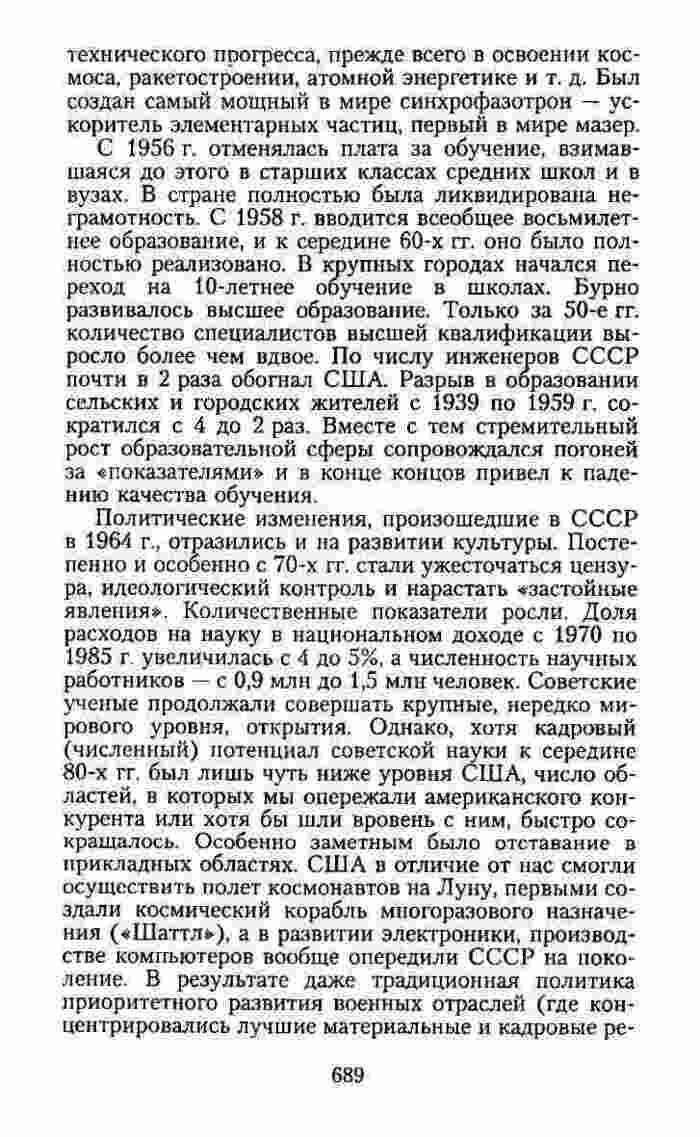 технического прогресса, прежде всего в освоении космоса, ракетостроении, атомной энергетике и т. д. Был создан самый мощный в мире синхрофазотрон — ускоритель элементарных частиц, первый в мире мазер.

С 1956 г. отменялась плата за обучение, взимавшаяся до этого в старших классах средних школ и в вузах. В стране полностью была ликвидирована неграмотность. С 1958 г. вводится всеобщее восьмилетнее образование, и к середине 60-х гг. оно было полностью реализовано. В крупных городах начался переход на 10-летнее обучение в школах. Бурно развивалось высшее образование. Только за 50-е гг. количество специалистов высшей квалификации выросло более чем вдвое. По числу инженеров СССР почти в 2 раза обогнал США. Разрыв в образовании сельских и городских жителей с 1939 по 1959 г. сократился с 4 до 2 раз. Вместе с тем стремительный рост образовательной сферы сопровождался погоней за «показателями» и в конце концов привел к падению качества обучения.

Политические изменения, произошедшие в СССР в 1964 г., отразились и на развитии культуры. Постепенно и особенно с 70-х гг. стали ужесточаться цензура, идеологический контроль и нарастать «застойные явления». Количественные показатели росли. Доля расходов на науку в национальном доходе с 1970 по 1985 г. увеличилась с 4 до 5%, а численность научных работников — с 0,9 млн до 1,5 млн человек. Советские ученые продолжали совершать крупные, нередко мирового уровня, открытия. Однако, хотя кадровый (численный) потенциал советской науки к середине 80-х гг. был лишь чуть ниже уровня США, число областей, в которых мы опережали американского конкурента или хотя бы шли вровень с ним, быстро сокращалось. Особенно заметным было отставание в прикладных областях. США в отличие от нас смогли осуществить полет космонавтов на Луну, первыми создали космический корабль многоразового назначения («Шаттл»), а в развитии электроники, производстве компьютеров вообще опередили СССР на поколение. В результате даже традиционная политика приоритетного развития военных отраслей (где концентрировались лучшие материальные и кадровые ре-

689